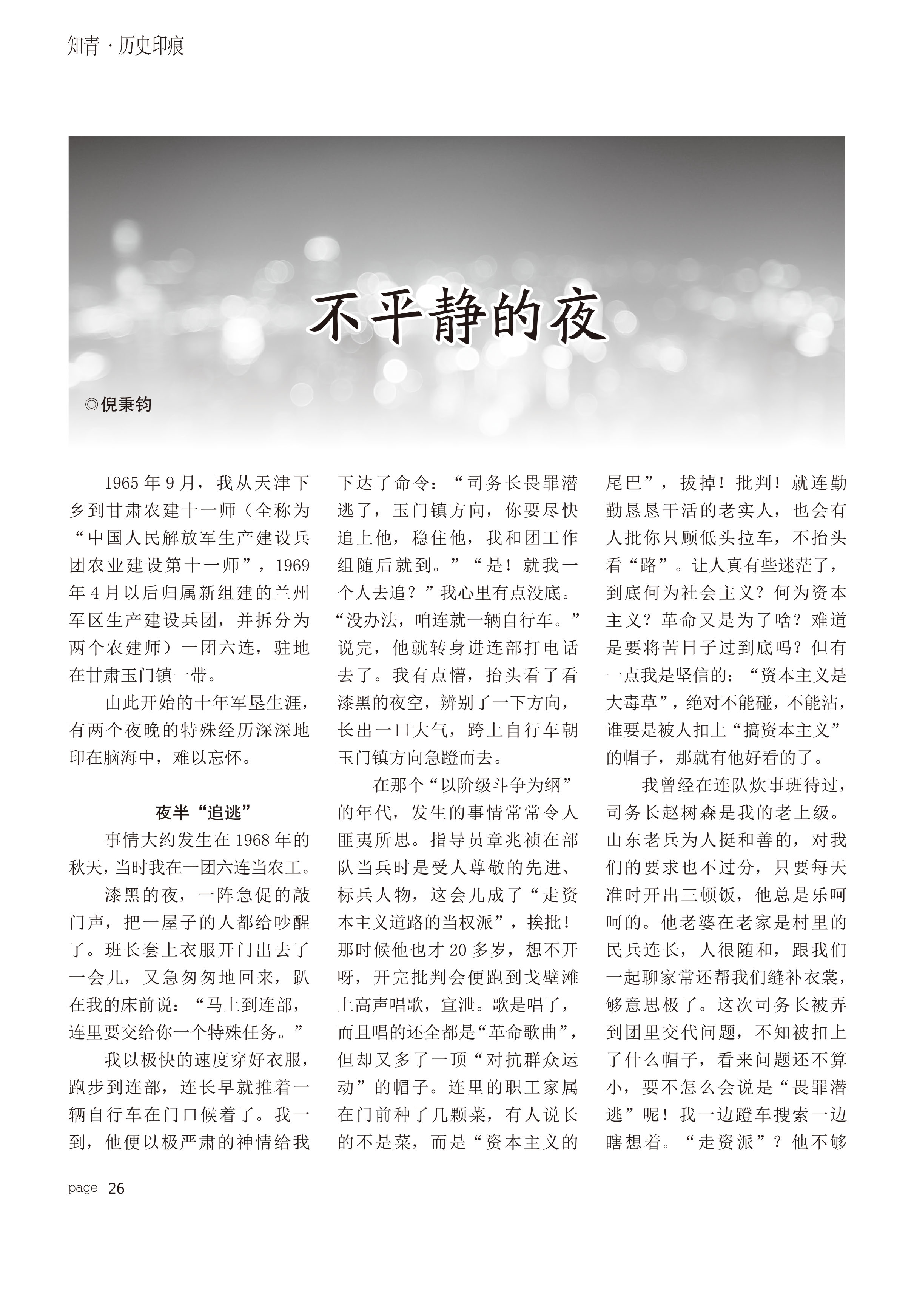 知青 · 历史印痕

不平静的夜

◎倪秉钧

1965年9月，我从天津下乡到甘肃农建十一师（全称为“中国人民解放军生产建设兵团农业建设第十一师”，1969年4月以后归属新组建的兰州军区生产建设兵团，并拆分为两个农建师）一团六连，驻地在甘肃玉门镇一带。

由此开始的十年军垦生涯，有两个夜晚的特殊经历深深地印在脑海中，难以忘怀。

夜半“追逃”

事情大约发生在1968年的秋天，当时我在一团六连当农工。

漆黑的夜，一阵急促的敲门声，把一屋子的人都给吵醒了。班长套上衣服开门出去了一会儿，又急匆匆地回来，趴在我的床前说：“马上到连部，连里要交给你一个特殊任务。”

我以极快的速度穿好衣服，跑步到连部，连长早就推着一辆自行车在门口候着了。我一到，他便以极严肃的神情给我下达了命令：“司务长畏罪潜逃了，玉门镇方向，你要尽快追上他，稳住他，我和团工作组随后就到。”“是！就我一个人去追？”我心里有点没底。“没办法，咱连就一辆自行车。”说完，他就转身进连部打电话去了。我有点懵，抬头看了看漆黑的夜空，辨别了一下方向，长出一口大气，跨上自行车朝玉门镇方向急蹬而去。

在那个“以阶级斗争为纲”的年代，发生的事情常常令人匪夷所思。指导员章兆祯在部队当兵时是受人尊敬的先进、标兵人物，这会儿成了“走资本主义道路的当权派”，挨批！那时候他也才20多岁，想不开呀，开完批判会便跑到戈壁滩上高声唱歌，宣泄。歌是唱了，而且唱的还全都是“革命歌曲”，但却又多了一顶“对抗群众运动”的帽子。连里的职工家属在门前种了几颗菜，有人说长的不是菜，而是“资本主义的尾巴”，拔掉！批判！就连勤勤恳恳干活的老实人，也会有人批你只顾低头拉车，不抬头看“路”。让人真有些迷茫了，到底何为社会主义？何为资本主义？革命又是为了啥？难道是要将苦日子过到底吗？但有一点我是坚信的：“资本主义是大毒草”，绝对不能碰，不能沾，谁要是被人扣上“搞资本主义”的帽子，那就有他好看的了。

我曾经在连队炊事班待过，司务长赵树森是我的老上级。山东老兵为人挺和善的，对我们的要求也不过分，只要每天准时开出三顿饭，他总是乐呵呵的。他老婆在老家是村里的民兵连长，人很随和，跟我们一起聊家常还帮我们缝补衣裳，够意思极了。这次司务长被弄到团里交代问题，不知被扣上了什么帽子，看来问题还不算小，要不怎么会说是“畏罪潜逃”呢！我一边蹬车搜索一边瞎想着。“走资派”？他不够

page 26